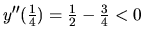 $y''(\frac{1}{4}) = \frac{1}{2} - \frac{3}{4} < 0$